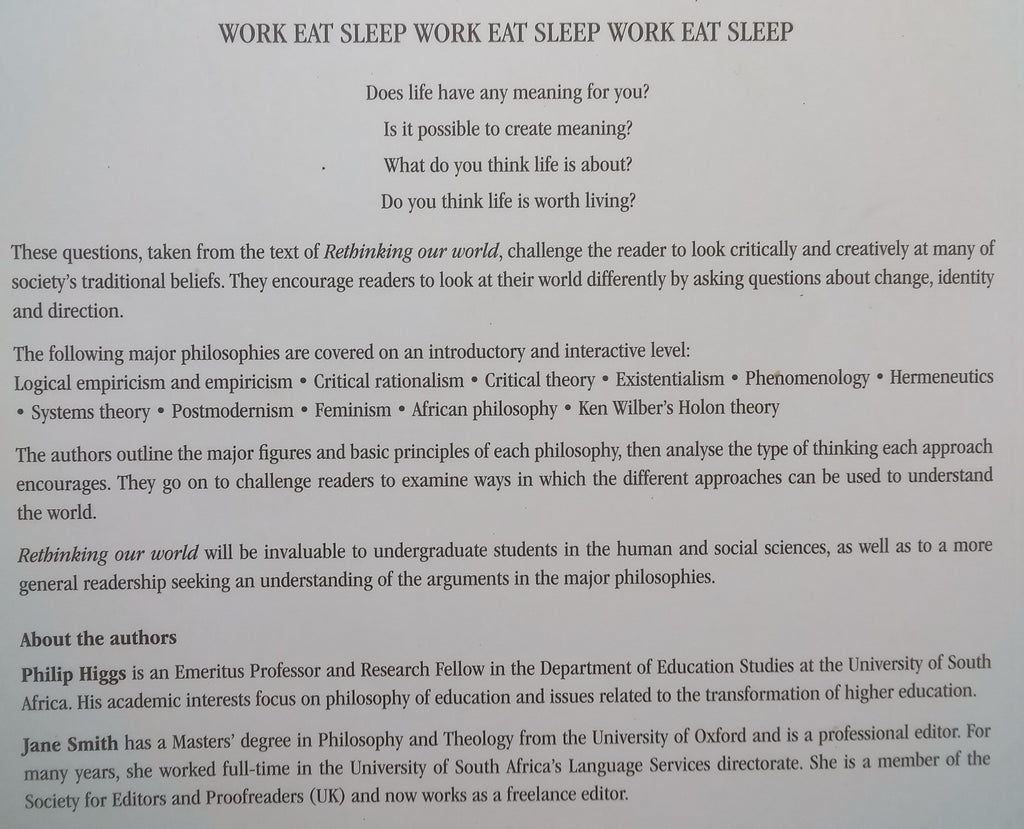 WORK EAT SLEEP WORK EAT SLEEP WORK EAT SLEEP

Does life have any meaning for you?

Is it possible to create meaning?

What do you think life is about?

Do you think life is worth living?

These questions, taken from the text of Rethinking our world, challenge the reader to look critically and creatively at many of society's traditional beliefs. They encourage readers to look at their world differently by asking questions about change, identity and direction.

The following major philosophies are covered on an introductory and interactive level:
Logical empiricism and empiricism • Critical rationalism • Critical theory • Existentialism • Phenomenology • Hermeneutics • Systems theory • Postmodernism • Feminism • African philosophy • Ken Wilber's Holon theory

The authors outline the major figures and basic principles of each philosophy, then analyse the type of thinking each approach encourages. They go on to challenge readers to examine ways in which the different approaches can be used to understand the world.

Rethinking our world will be invaluable to undergraduate students in the human and social sciences, as well as to a more general readership seeking an understanding of the arguments in the major philosophies.

About the authors

Philip Higgs is an Emeritus Professor and Research Fellow in the Department of Education Studies at the University of South Africa. His academic interests focus on philosophy of education and issues related to the transformation of higher education.

Jane Smith has a Masters' degree in Philosophy and Theology from the University of Oxford and is a professional editor. For many years, she worked full-time in the University of South Africa's Language Services directorate. She is a member of the Society for Editors and Proofreaders (UK) and now works as a freelance editor.